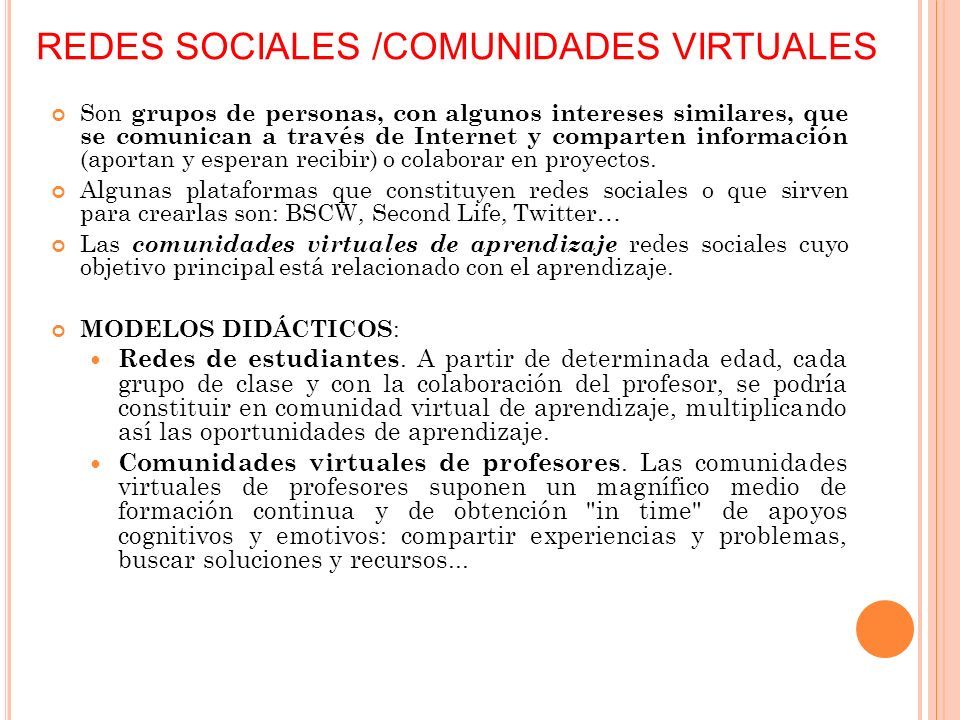 REDES SOCIALES /COMUNIDADES VIRTUALES

Son grupos de personas, con algunos intereses similares, que se comunican a través de Internet y comparten información (aportan y esperan recibir) o colaborar en proyectos.

Algunas plataformas que constituyen redes sociales o que sirven para crearlas son: BSCW, Second Life, Twitter…

Las comunidades virtuales de aprendizaje redes sociales cuyo objetivo principal está relacionado con el aprendizaje.

MODELOS DIDÁCTICOS:

Redes de estudiantes. A partir de determinada edad, cada grupo de clase y con la colaboración del profesor, se podría constituir en comunidad virtual de aprendizaje, multiplicando así las oportunidades de aprendizaje.

Comunidades virtuales de profesores. Las comunidades virtuales de profesores suponen un magnífico medio de formación continua y de obtención "in time" de apoyos cognitivos y emotivos: compartir experiencias y problemas, buscar soluciones y recursos...